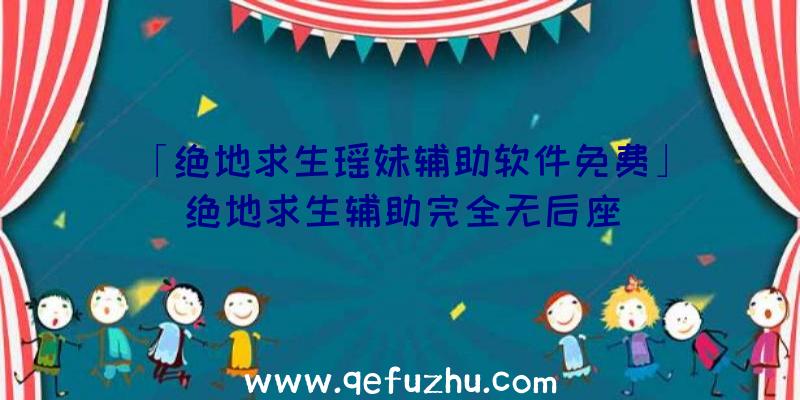 「绝地求生瑶妹辅助软件免费」绝地求生辅助完全无后座

www.qefuzhu.com